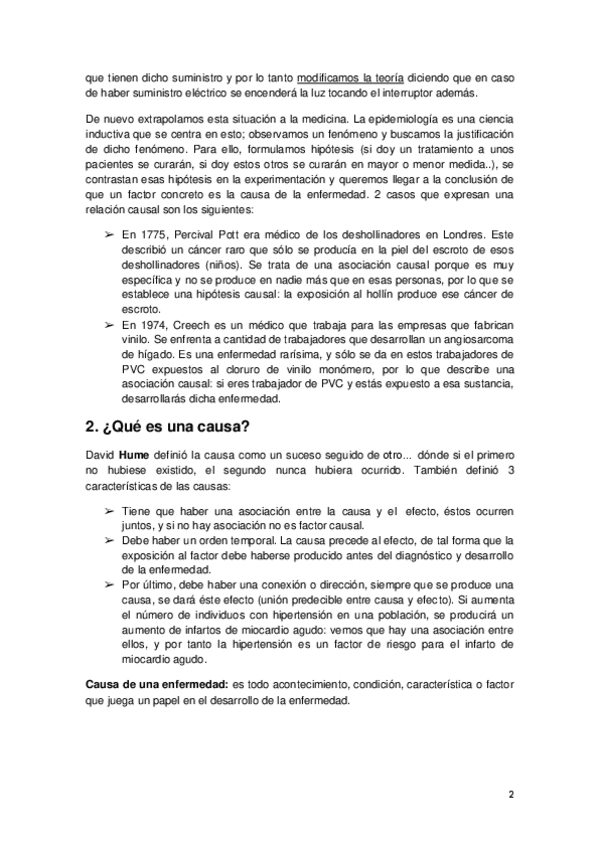 que tienen dicho suministro y por lo tanto modificamos la teoría diciendo que en caso de haber suministro eléctrico se encenderá la luz tocando el interruptor además.

De nuevo extrapolamos esta situación a la medicina. La epidemiología es una ciencia inductiva que se centra en esto; observamos un fenómeno y buscamos la justificación de dicho fenómeno. Para ello, formulamos hipótesis (si doy un tratamiento a unos pacientes se curarán, si doy estos otros se curarán en mayor o menor medida..), se contrastan esas hipótesis en la experimentación y queremos llegar a la conclusión de que un factor concreto es la causa de la enfermedad. 2 casos que expresan una relación causal son los siguientes:

➢ En 1775, Percival Pott era médico de los deshollinadores en Londres. Este describió un cáncer raro que sólo se producía en la piel del escroto de esos deshollinadores (niños). Se trata de una asociación causal porque es muy específica y no se produce en nadie más que en esas personas, por lo que se establece una hipótesis causal: la exposición al hollín produce ese cáncer de escroto.
➢ En 1974, Creech es un médico que trabaja para las empresas que fabrican vinilo. Se enfrenta a cantidad de trabajadores que desarrollan un angiosarcoma de hígado. Es una enfermedad rarísima, y sólo se da en estos trabajadores de PVC expuestos al cloruro de vinilo monómero, por lo que describe una asociación causal: si eres trabajador de PVC y estás expuesto a esa sustancia, desarrollarás dicha enfermedad.

2. ¿Qué es una causa?

David Hume definió la causa como un suceso seguido de otro... dónde si el primero no hubiese existido, el segundo nunca hubiera ocurrido. También definió 3 características de las causas:

➢ Tiene que haber una asociación entre la causa y el efecto, éstos ocurren juntos, y si no hay asociación no es factor causal.
➢ Debe haber un orden temporal. La causa precede al efecto, de tal forma que la exposición al factor debe haberse producido antes del diagnóstico y desarrollo de la enfermedad.
➢ Por último, debe haber una conexión o dirección, siempre que se produce una causa, se dará éste efecto (unión predecible entre causa y efecto). Si aumenta el número de individuos con hipertensión en una población, se producirá un aumento de infartos de miocardio agudo: vemos que hay una asociación entre ellos, y por tanto la hipertensión es un factor de riesgo para el infarto de miocardio agudo.

Causa de una enfermedad: es todo acontecimiento, condición, característica o factor que juega un papel en el desarrollo de la enfermedad.

2